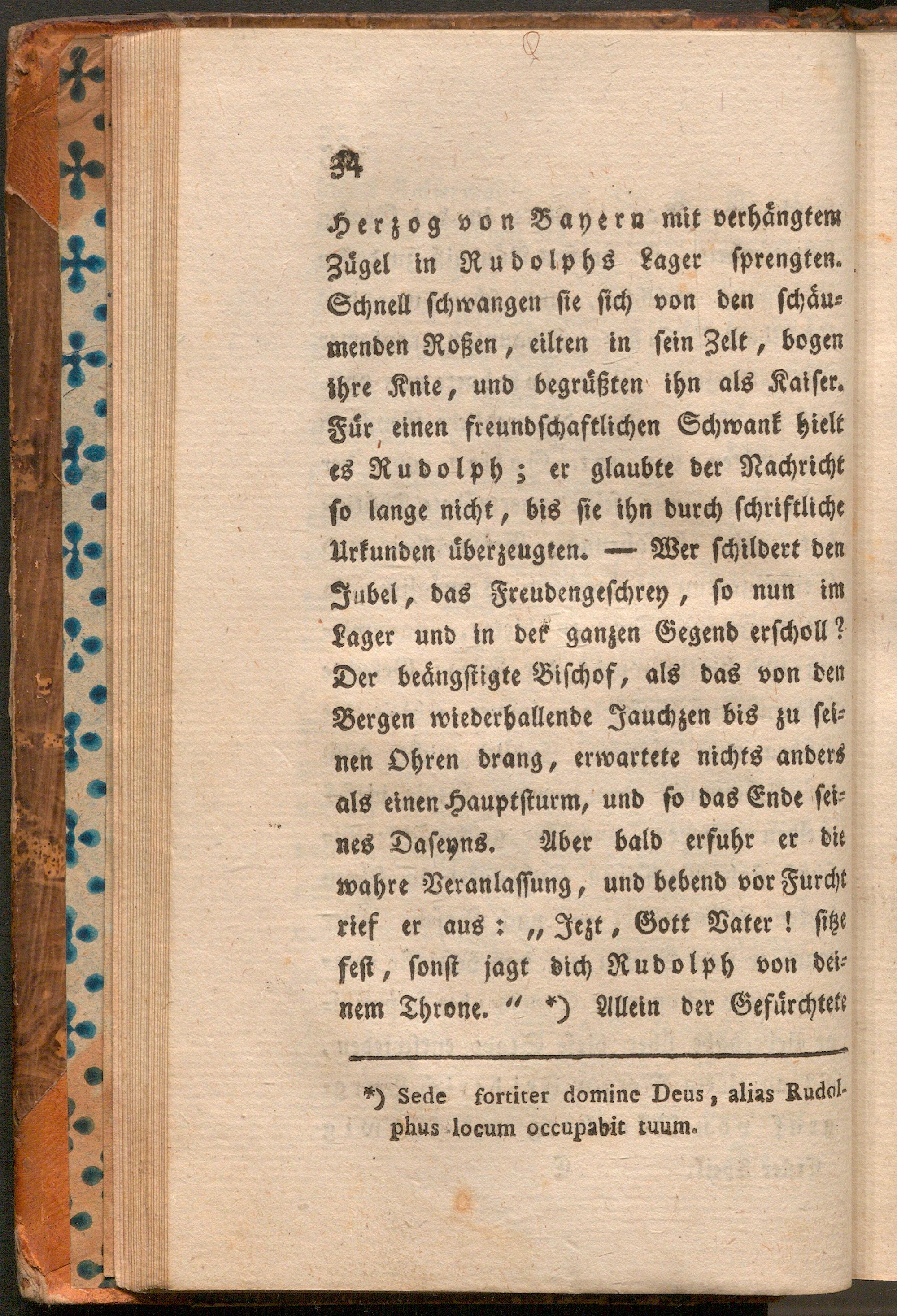 34

Herzog von Bayern mit verhängtem Zügel in Rudolphs Lager sprengten. Schnell schwangen sie sich von den schäumenden Roßen, eilten in sein Zelt, bogen ihre Knie, und begrüßten ihn als Kaiser. Für einen freundschaftlichen Schwank hielt es Rudolph; er glaubte der Nachricht so lange nicht, bis sie ihn durch schriftliche Urkunden überzeugten. — Wer schildert den Jubel, das Freudengeschrey, so nun im Lager und in der ganzen Gegend erscholl? Der beängstigte Bischof, als das von den Bergen wiederhallende Jauchzen bis zu seinen Ohren drang, erwartete nichts anders als einen Hauptsturm, und so das Ende seines Daseyns. Aber bald erfuhr er die wahre Veranlassung, und bebend vor Furcht rief er aus: „Jezt, Gott Vater! sitze fest, sonst jagt dich Rudolph von deinem Throne.“ *) Allein der Gefürchtete

*) Sede fortiter domine Deus, alias Rudolphus locum occupabit tuum.